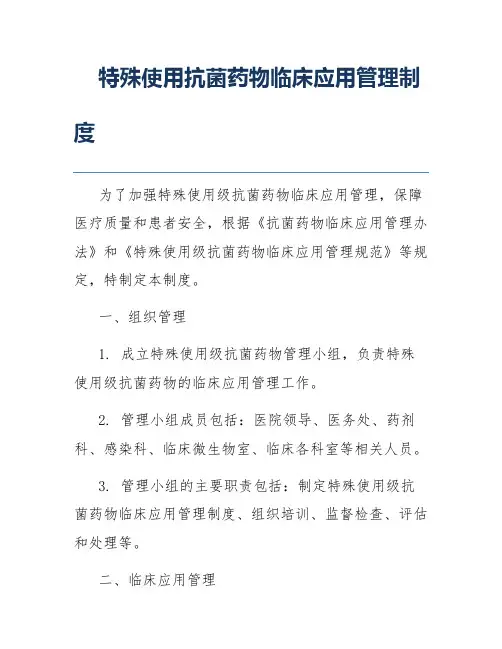 特殊使用抗菌药物临床应用管理制度

为了加强特殊使用级抗菌药物临床应用管理，保障医疗质量和患者安全，根据《抗菌药物临床应用管理办法》和《特殊使用级抗菌药物临床应用管理规范》等规定，特制定本制度。

一、组织管理

1. 成立特殊使用级抗菌药物管理小组，负责特殊使用级抗菌药物的临床应用管理工作。

2. 管理小组成员包括：医院领导、医务处、药剂科、感染科、临床微生物室、临床各科室等相关人员。

3. 管理小组的主要职责包括：制定特殊使用级抗菌药物临床应用管理制度、组织培训、监督检查、评估和处理等。

二、临床应用管理